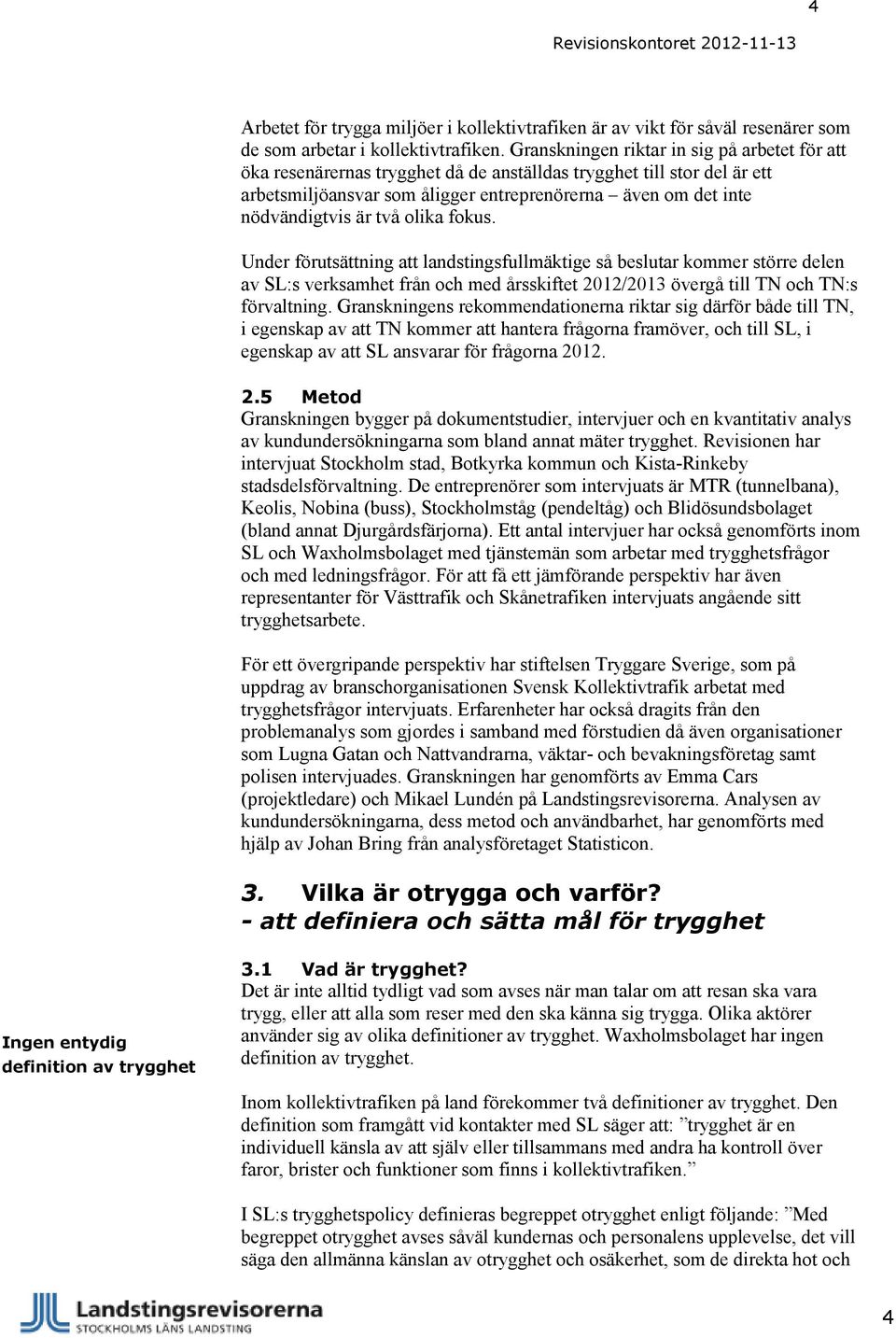 4

Revisionskontoret 2012-11-13

Arbetet för trygga miljöer i kollektivtrafiken är av vikt för såväl resenärer som de som arbetar i kollektivtrafiken. Granskningen riktar in sig på arbetet för att öka resenärernas trygghet då de anställdas trygghet till stor del är ett arbetsmiljöansvar som åligger entreprenörerna – även om det inte nödvändigtvis är två olika fokus.

Under förutsättning att landstingsfullmäktige så beslutar kommer större delen av SL:s verksamhet från och med årsskiftet 2012/2013 övergå till TN och TN:s förvaltning. Granskningens rekommendationerna riktar sig därför både till TN, i egenskap av att TN kommer att hantera frågorna framöver, och till SL, i egenskap av att SL ansvarar för frågorna 2012.

2.5 Metod

Granskningen bygger på dokumentstudier, intervjuer och en kvantitativ analys av kundundersökningarna som bland annat mäter trygghet. Revisionen har intervjuat Stockholm stad, Botkyrka kommun och Kista-Rinkeby stadsdelsförvaltning. De entreprenörer som intervjuats är MTR (tunnelbana), Keolis, Nobina (buss), Stockholmståg (pendeltåg) och Blidösundsbolaget (bland annat Djurgårdsfärjorna). Ett antal intervjuer har också genomförts inom SL och Waxholmsbolaget med tjänstemän som arbetar med trygghetsfrågor och med ledningsfrågor. För att få ett jämförande perspektiv har även representanter för Västtrafik och Skånetrafiken intervjuats angående sitt trygghetsarbete.

För ett övergripande perspektiv har stiftelsen Tryggare Sverige, som på uppdrag av branschorganisationen Svensk Kollektivtrafik arbetat med trygghetsfrågor intervjuats. Erfarenheter har också dragits från den problemanalys som gjordes i samband med förstudien då även organisationer som Lugna Gatan och Nattvandrarna, väktar- och bevakningsföretag samt polisen intervjuades. Granskningen har genomförts av Emma Cars (projektledare) och Mikael Lundén på Landstingsrevisorerna. Analysen av kundundersökningarna, dess metod och användbarhet, har genomförts med hjälp av Johan Bring från analysföretaget Statisticon.

3. Vilka är otrygga och varför?
- att definiera och sätta mål för trygghet

3.1 Vad är trygghet?

Ingen entydig definition av trygghet

Det är inte alltid tydligt vad som avses när man talar om att resan ska vara trygg, eller att alla som reser med den ska känna sig trygga. Olika aktörer använder sig av olika definitioner av trygghet. Waxholmsbolaget har ingen definition av trygghet.

Inom kollektivtrafiken på land förekommer två definitioner av trygghet. Den definition som framgått vid kontakter med SL säger att: ”trygghet är en individuell känsla av att själv eller tillsammans med andra ha kontroll över faror, brister och funktioner som finns i kollektivtrafiken.”

I SL:s trygghetspolicy definieras begreppet otrygghet enligt följande: ”Med begreppet otrygghet avses såväl kundernas och personalens upplevelse, det vill säga den allmänna känslan av otrygghet och osäkerhet, som de direkta hot och

Landstingsrevisorerna
STOCKHOLMS LÄNS LANDSTING

4